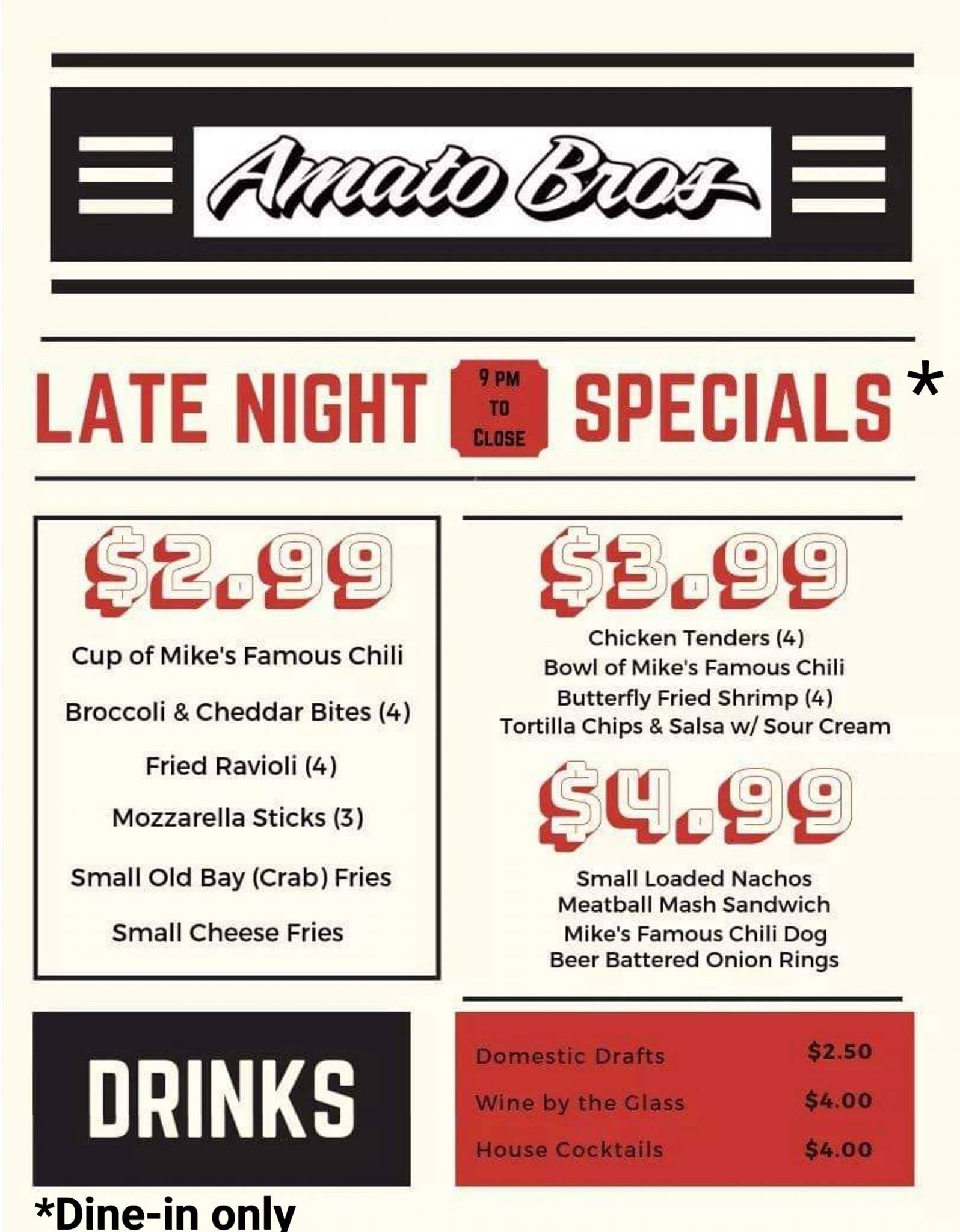 Amato Bros

LATE NIGHT 9 PM TO CLOSE SPECIALS *

$2.99

Cup of Mike's Famous Chili

Broccoli & Cheddar Bites (4)

Fried Ravioli (4)

Mozzarella Sticks (3)

Small Old Bay (Crab) Fries

Small Cheese Fries

$3.99

Chicken Tenders (4)
Bowl of Mike's Famous Chili
Butterfly Fried Shrimp (4)
Tortilla Chips & Salsa w/ Sour Cream

$4.99

Small Loaded Nachos
Meatball Mash Sandwich
Mike's Famous Chili Dog
Beer Battered Onion Rings

DRINKS

Domestic Drafts $2.50
Wine by the Glass $4.00
House Cocktails $4.00

*Dine-in only